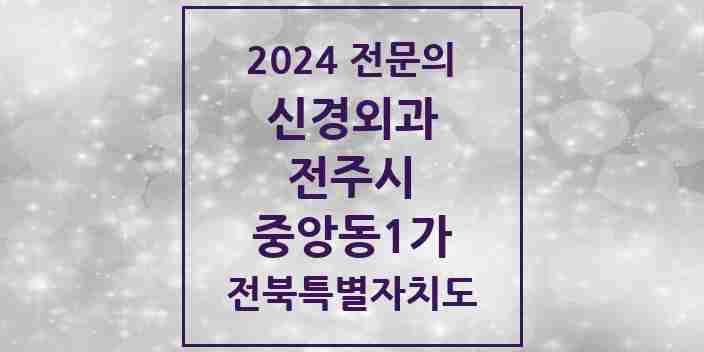 2024 전문의
신경외과
전주시
중앙동1가
전북특별자치도